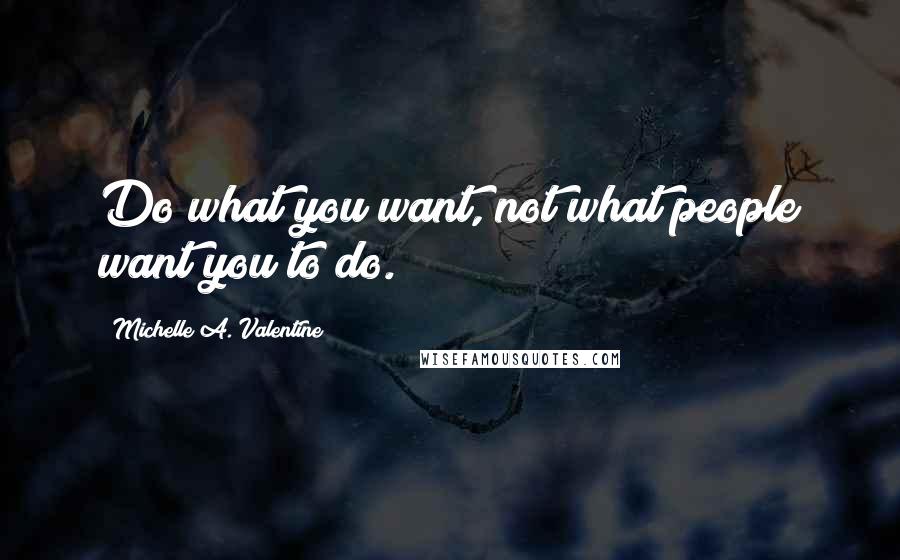 Do what you want, not what people want you to do.

Michelle A. Valentine

WISEFAMOUSQUOTES.COM